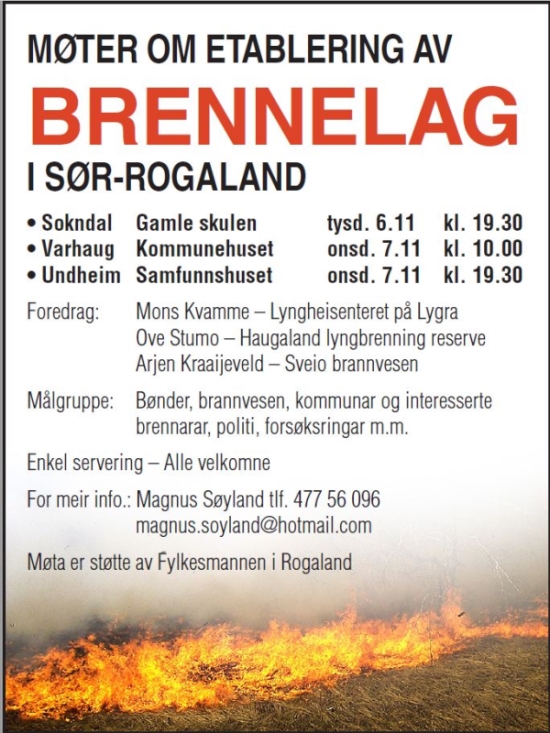 MØTER OM ETABLERING AV

BRENNELAG

I SØR-ROGALAND

• Sokndal Gamle skulen tysd. 6.11 kl. 19.30
• Varhaug Kommunehuset onsd. 7.11 kl. 10.00
• Undheim Samfunnshuset onsd. 7.11 kl. 19.30

Foredrag: Mons Kvamme – Lyngheisenteret på Lygra
Ove Stumo – Haugaland lyngbrenning reserve
Arjen Kraaijeveld – Sveio brannvesen

Målgruppe: Bønder, brannvesen, kommunar og interesserte brennarar, politi, forsøksringar m.m.

Enkel servering – Alle velkomne

For meir info.: Magnus Søyland tlf. 477 56 096
magnus.soyland@hotmail.com

Møta er støtte av Fylkesmannen i Rogaland